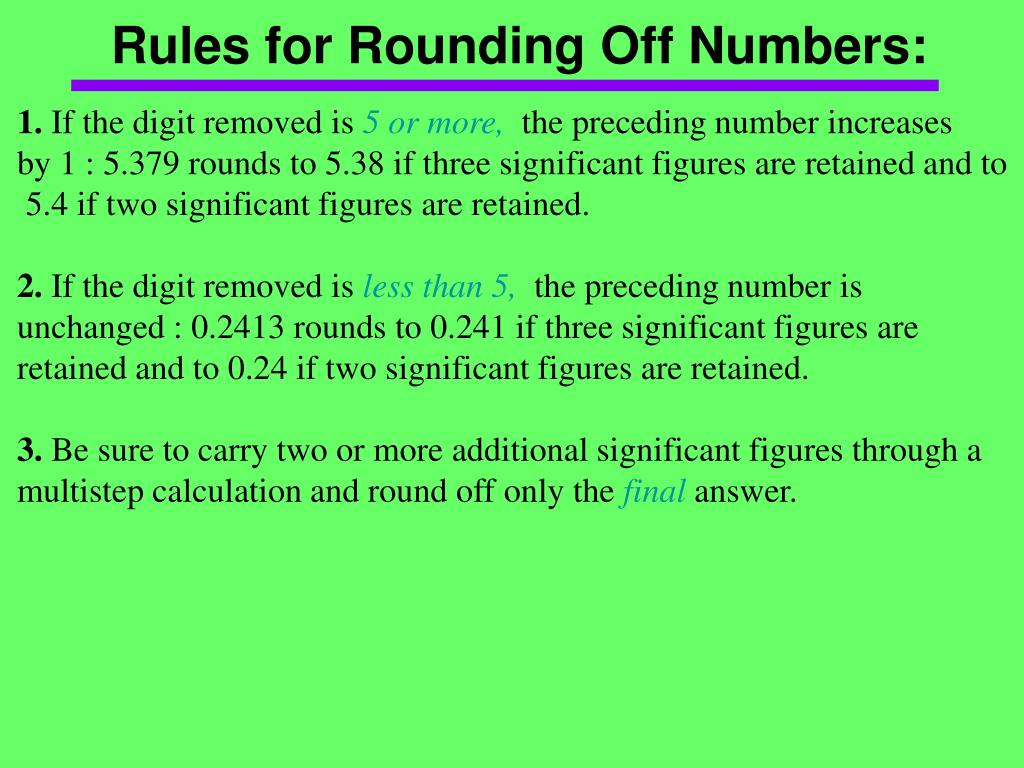 Rules for Rounding Off Numbers:

1. If the digit removed is 5 or more, the preceding number increases by 1 : 5.379 rounds to 5.38 if three significant figures are retained and to 5.4 if two significant figures are retained.

2. If the digit removed is less than 5, the preceding number is unchanged : 0.2413 rounds to 0.241 if three significant figures are retained and to 0.24 if two significant figures are retained.

3. Be sure to carry two or more additional significant figures through a multistep calculation and round off only the final answer.